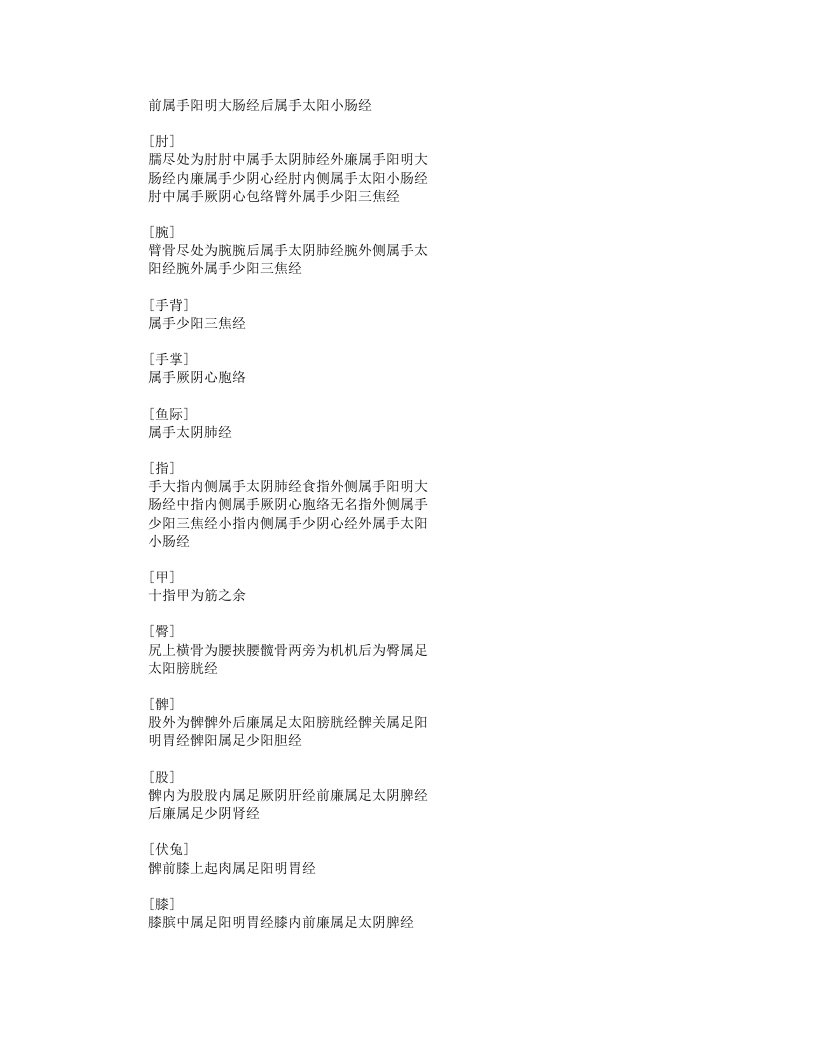 前属手阳明大肠经后属手太阳小肠经

[肘]
臑尽处为肘肘中属手太阴肺经外廉属手阳明大肠经内廉属手少阴心经肘内侧属手太阳小肠经肘中属手厥阴心包络臂外属手少阳三焦经

[腕]
臂骨尽处为腕腕后属手太阴肺经腕外侧属手太阳经腕外属手少阳三焦经

[手背]
属手少阳三焦经

[手掌]
属手厥阴心胞络

[鱼际]
属手太阴肺经

[指]
手大指内侧属手太阴肺经食指外侧属手阳明大肠经中指内侧属手厥阴心胞络无名指外侧属手少阳三焦经小指内侧属手少阴心经外属手太阳小肠经

[甲]
十指甲为筋之余

[臀]
尻上横骨为腰挟腰髋骨两旁为机机后为臀属足太阳膀胱经

[髀]
股外为髀髀外后廉属足太阳膀胱经髀关属足阳明胃经髀阳属足少阳胆经

[股]
髀内为股股内属足厥阴肝经前廉属足太阴脾经后廉属足少阴肾经

[伏兔]
髀前膝上起肉属足阳明胃经

[膝]
膝膑中属足阳明胃经膝内前廉属足太阴脾经